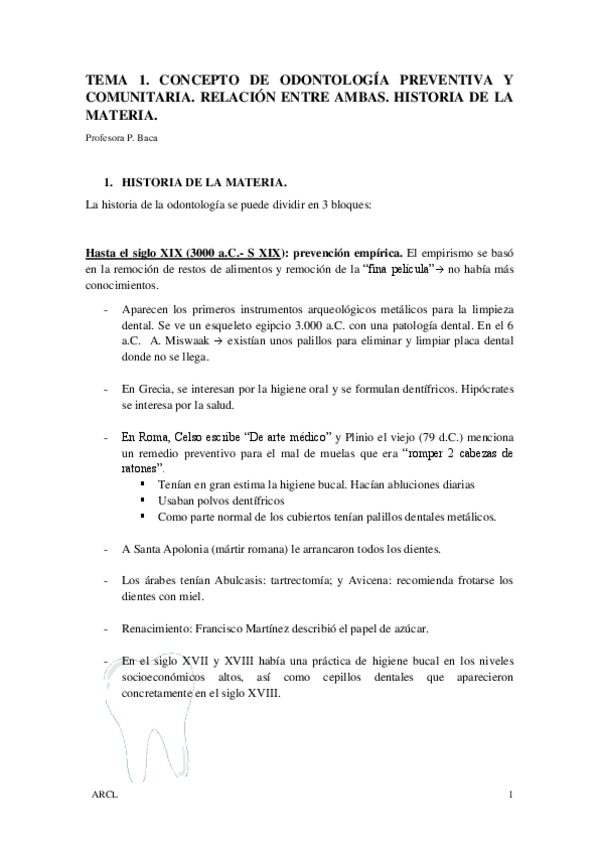 TEMA 1. CONCEPTO DE ODONTOLOGÍA PREVENTIVA Y COMUNITARIA. RELACIÓN ENTRE AMBAS. HISTORIA DE LA MATERIA.

Profesora P. Baca

1. HISTORIA DE LA MATERIA.

La historia de la odontología se puede dividir en 3 bloques:

Hasta el siglo XIX (3000 a.C.- S XIX): prevención empírica. El empirismo se basó en la remoción de restos de alimentos y remoción de la "fina película"→ no había más conocimientos.

- Aparecen los primeros instrumentos arqueológicos metálicos para la limpieza dental. Se ve un esqueleto egipcio 3.000 a.C. con una patología dental. En el 6 a.C. A. Miswaak → existían unos palillos para eliminar y limpiar placa dental donde no se llega.

- En Grecia, se interesan por la higiene oral y se formulan dentífricos. Hipócrates se interesa por la salud.

- En Roma, Celso escribe "De arte médico" y Plinio el viejo (79 d.C.) menciona un remedio preventivo para el mal de muelas que era "romper 2 cabezas de ratones".
 ▪ Tenían en gran estima la higiene bucal. Hacían abluciones diarias
 ▪ Usaban polvos dentífricos
 ▪ Como parte normal de los cubiertos tenían palillos dentales metálicos.

- A Santa Apolonia (mártir romana) le arrancaron todos los dientes.

- Los árabes tenían Abulcasis: tartrectomía; y Avicena: recomienda frotarse los dientes con miel.

- Renacimiento: Francisco Martínez describió el papel de azúcar.

- En el siglo XVII y XVIII había una práctica de higiene bucal en los niveles socioeconómicos altos, así como cepillos dentales que aparecieron concretamente en el siglo XVIII.

ARCL 1